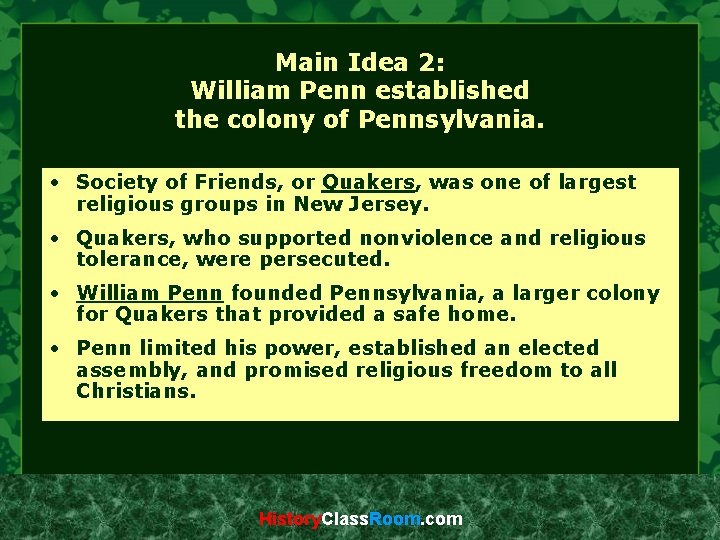 Main Idea 2:
William Penn established the colony of Pennsylvania.

• Society of Friends, or Quakers, was one of largest religious groups in New Jersey.

• Quakers, who supported nonviolence and religious tolerance, were persecuted.

• William Penn founded Pennsylvania, a larger colony for Quakers that provided a safe home.

• Penn limited his power, established an elected assembly, and promised religious freedom to all Christians.

HistoryClassRoom.com